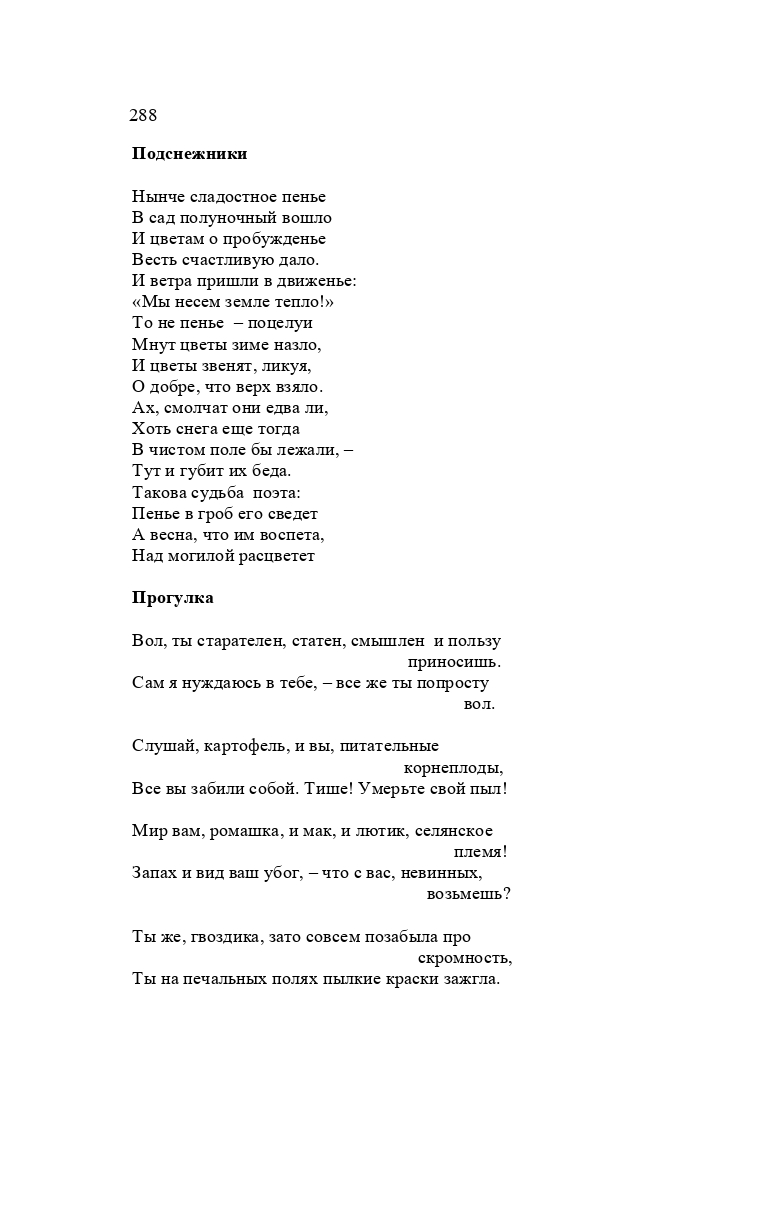 288

**Подснежники**

Нынче сладостное пенье
В сад полуночный вошло
И цветам о пробужденье
Весть счастливую дало.
И ветра пришли в движенье:
«Мы несем земле тепло!»
То не пенье – поцелуи
Мнут цветы зиме назло,
И цветы звенят, ликуя,
О добре, что верх взяло.
Ах, смолчат они едва ли,
Хоть снега еще тогда
В чистом поле бы лежали, –
Тут и губит их беда.
Такова судьба поэта:
Пенье в гроб его сведет
А весна, что им воспета,
Над могилой расцветет

**Прогулка**

Вол, ты старателен, статен, смышлен и пользу приносишь.
Сам я нуждаюсь в тебе, – все же ты попросту вол.

Слушай, картофель, и вы, питательные корнеплоды,
Все вы забили собой. Тише! Умерьте свой пыл!

Мир вам, ромашка, и мак, и лютик, селянское племя!
Запах и вид ваш убог, – что с вас, невинных, возьмешь?

Ты же, гвоздика, зато совсем позабыла про скромность,
Ты на печальных полях пылкие краски зажгла.